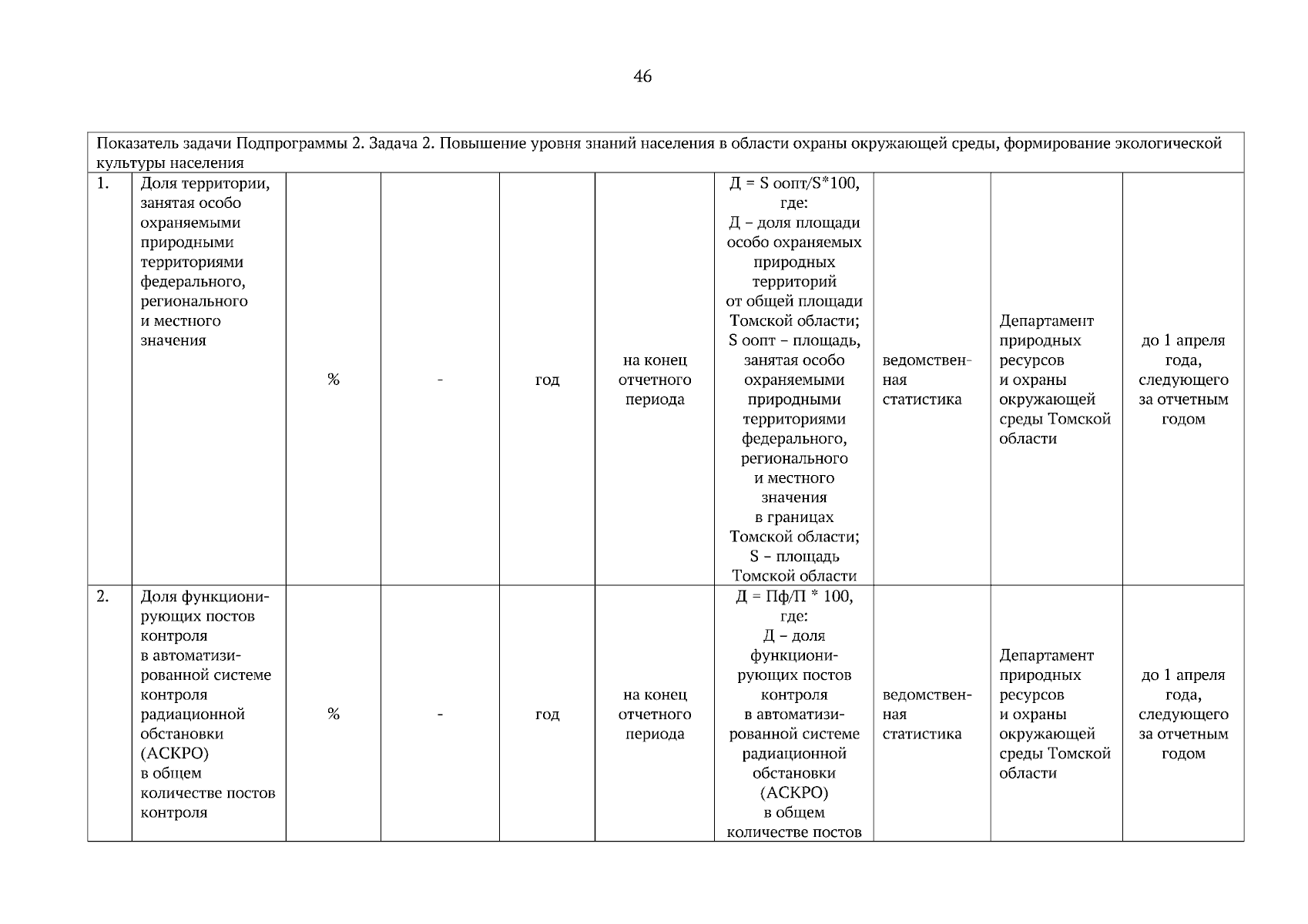 46

| Показатель задачи Подпрограммы 2. Задача 2. Повышение уровня знаний населения в области охраны окружающей среды, формирование экологической культуры населения | | | | | | | | | |
|---|---|---|---|---|---|---|---|---|---|
| 1. | Доля территории, занятая особо охраняемыми природными территориями федерального, регионального и местного значения | % | - | год | на конец отчетного периода | Д = S оопт/S*100, где: Д – доля площади особо охраняемых природных территорий от общей площади Томской области; S оопт – площадь, занятая особо охраняемыми природными территориями федерального, регионального и местного значения в границах Томской области; S – площадь Томской области | ведомственная статистика | Департамент природных ресурсов и охраны окружающей среды Томской области | до 1 апреля года, следующего за отчетным годом |
| 2. | Доля функционирующих постов контроля в автоматизированной системе контроля радиационной обстановки (АСКРО) в общем количестве постов контроля | % | - | год | на конец отчетного периода | Д = Пф/П * 100, где: Д – доля функционирующих постов контроля в автоматизированной системе радиационной обстановки (АСКРО) в общем количестве постов | ведомственная статистика | Департамент природных ресурсов и охраны окружающей среды Томской области | до 1 апреля года, следующего за отчетным годом |